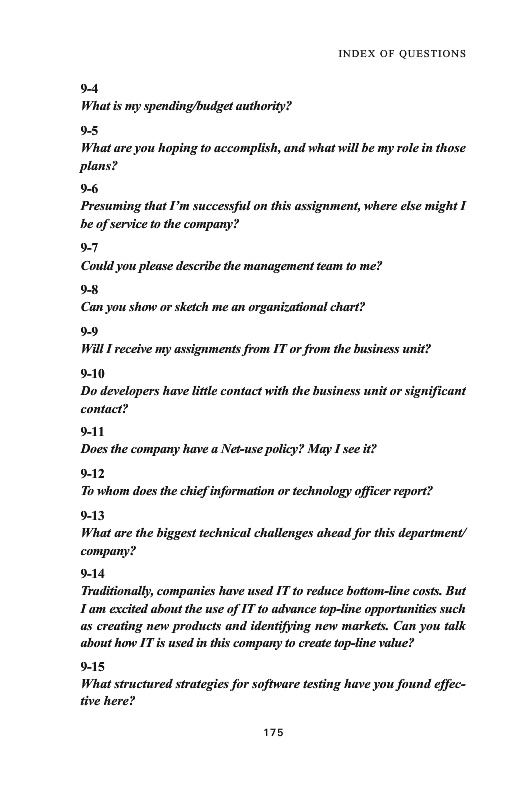 INDEX OF QUESTIONS

9-4
What is my spending/budget authority?

9-5
What are you hoping to accomplish, and what will be my role in those plans?

9-6
Presuming that I'm successful on this assignment, where else might I be of service to the company?

9-7
Could you please describe the management team to me?

9-8
Can you show or sketch me an organizational chart?

9-9
Will I receive my assignments from IT or from the business unit?

9-10
Do developers have little contact with the business unit or significant contact?

9-11
Does the company have a Net-use policy? May I see it?

9-12
To whom does the chief information or technology officer report?

9-13
What are the biggest technical challenges ahead for this department/company?

9-14
Traditionally, companies have used IT to reduce bottom-line costs. But I am excited about the use of IT to advance top-line opportunities such as creating new products and identifying new markets. Can you talk about how IT is used in this company to create top-line value?

9-15
What structured strategies for software testing have you found effective here?

175